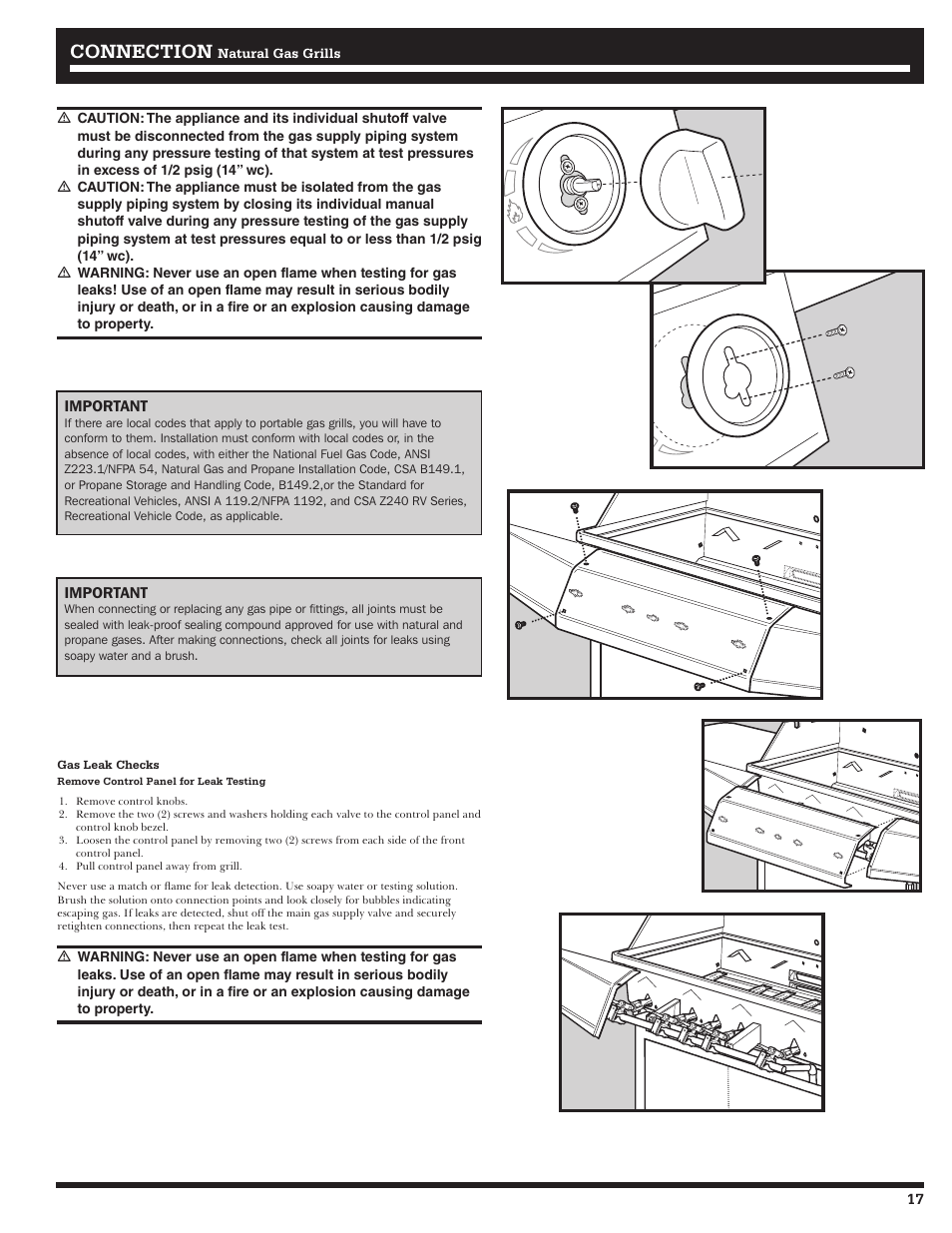 CONNECTION Natural Gas Grills

⚠ CAUTION: The appliance and its individual shutoff valve must be disconnected from the gas supply piping system during any pressure testing of that system at test pressures in excess of 1/2 psig (14" wc).
⚠ CAUTION: The appliance must be isolated from the gas supply piping system by closing its individual manual shutoff valve during any pressure testing of the gas supply piping system at test pressures equal to or less than 1/2 psig (14" wc).
⚠ WARNING: Never use an open flame when testing for gas leaks! Use of an open flame may result in serious bodily injury or death, or in a fire or an explosion causing damage to property.

IMPORTANT
If there are local codes that apply to portable gas grills, you will have to conform to them. Installation must conform with local codes or, in the absence of local codes, with either the National Fuel Gas Code, ANSI Z223.1/NFPA 54, Natural Gas and Propane Installation Code, CSA B149.1, or Propane Storage and Handling Code, B149.2,or the Standard for Recreational Vehicles, ANSI A 119.2/NFPA 1192, and CSA Z240 RV Series, Recreational Vehicle Code, as applicable.

IMPORTANT
When connecting or replacing any gas pipe or fittings, all joints must be sealed with leak-proof sealing compound approved for use with natural and propane gases. After making connections, check all joints for leaks using soapy water and a brush.

Gas Leak Checks
Remove Control Panel for Leak Testing
1. Remove control knobs.
2. Remove the two (2) screws and washers holding each valve to the control panel and control knob bezel.
3. Loosen the control panel by removing two (2) screws from each side of the front control panel.
4. Pull control panel away from grill.

Never use a match or flame for leak detection. Use soapy water or testing solution. Brush the solution onto connection points and look closely for bubbles indicating escaping gas. If leaks are detected, shut off the main gas supply valve and securely retighten connections, then repeat the leak test.

⚠ WARNING: Never use an open flame when testing for gas leaks. Use of an open flame may result in serious bodily injury or death, or in a fire or an explosion causing damage to property.

17